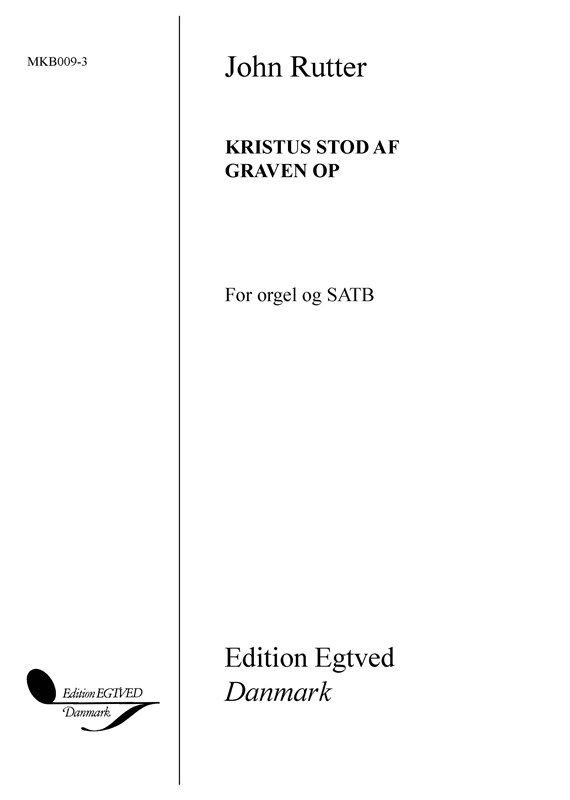 MKB009-3

John Rutter

KRISTUS STOD AF GRAVEN OP

For orgel og SATB

Edition EGTVED
Danmark

Edition Egtved
Danmark